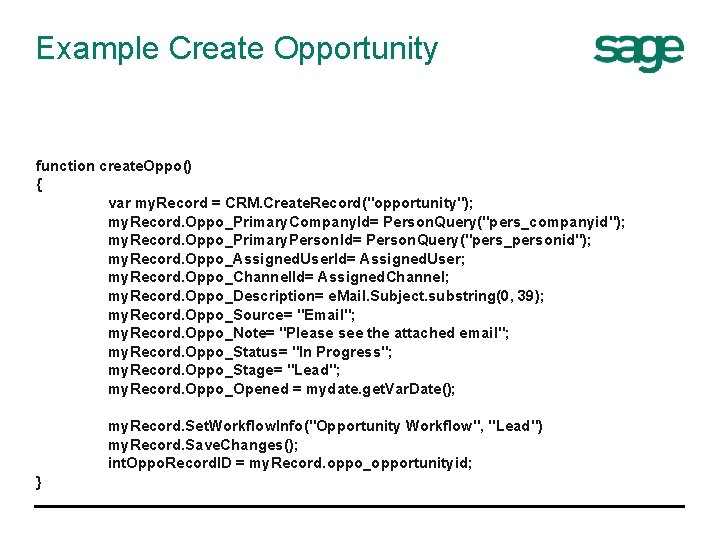 Example Create Opportunity

sage

function createOppo()
{
var myRecord = CRM.CreateRecord("opportunity");
myRecord.Oppo_PrimaryCompanyId= PersonQuery("pers_companyid");
myRecord.Oppo_PrimaryPersonId= PersonQuery("pers_personid");
myRecord.Oppo_AssignedUserId= AssignedUser;
myRecord.Oppo_ChannelId= AssignedChannel;
myRecord.Oppo_Description= eMail.Subject.substring(0, 39);
myRecord.Oppo_Source= "Email";
myRecord.Oppo_Note= "Please see the attached email";
myRecord.Oppo_Status= "In Progress";
myRecord.Oppo_Stage= "Lead";
myRecord.Oppo_Opened = mydate.getVarDate();

myRecord.SetWorkflowInfo("Opportunity Workflow", "Lead")
myRecord.SaveChanges();
intOppoRecordID = myRecord.oppo_opportunityid;
}